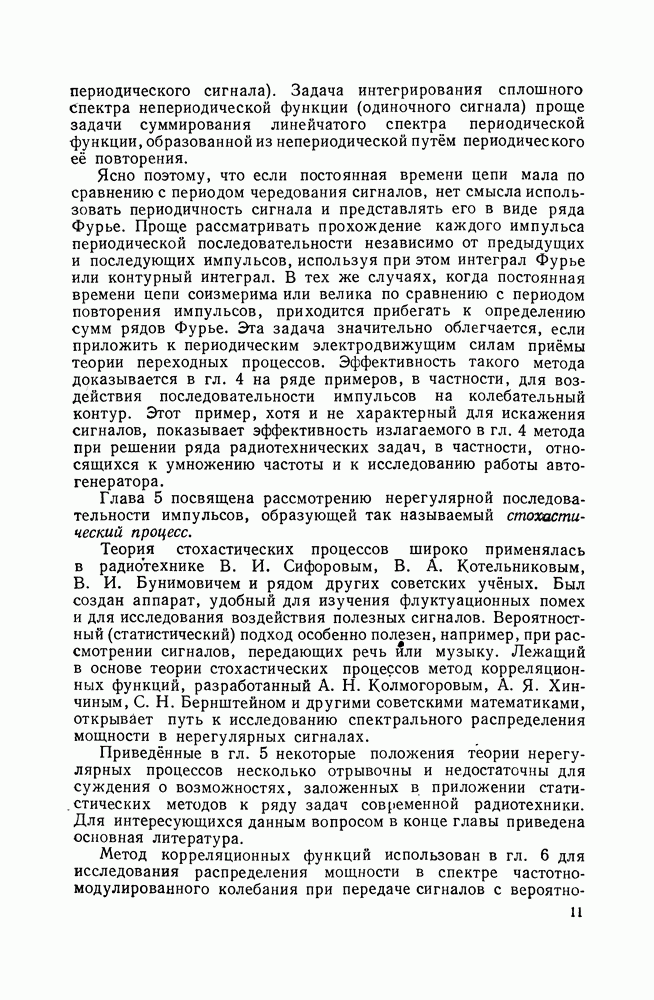 периодического сигнала). Задача интегрирования сплошного спектра непериодической функции (одиночного сигнала) проще задачи суммирования линейчатого спектра периодической функции, образованной из непериодической путём периодического её повторения.

Ясно поэтому, что если постоянная времени цепи мала по сравнению с периодом чередования сигналов, нет смысла использовать периодичность сигнала и представлять его в виде ряда Фурье. Проще рассматривать прохождение каждого импульса периодической последовательности независимо от предыдущих и последующих импульсов, используя при этом интеграл Фурье или контурный интеграл. В тех же случаях, когда постоянная времени цепи соизмерима или велика по сравнению с периодом повторения импульсов, приходится прибегать к определению сумм рядов Фурье. Эта задача значительно облегчается, если приложить к периодическим электродвижущим силам приёмы теории переходных процессов. Эффективность такого метода доказывается в гл. 4 на ряде примеров, в частности, для воздействия последовательности импульсов на колебательный контур. Этот пример, хотя и не характерный для искажения сигналов, показывает эффективность излагаемого в гл. 4 метода при решении ряда радиотехнических задач, в частности, относящихся к умножению частоты и к исследованию работы автогенератора.

Глава 5 посвящена рассмотрению нерегулярной последовательности импульсов, образующей так называемый стохастический процесс.

Теория стохастических процессов широко применялась в радиотехнике В. И. Сифоровым, В. А. Котельниковым, В. И. Бунимовичем и рядом других советских учёных. Был создан аппарат, удобный для изучения флуктуационных помех и для исследования воздействия полезных сигналов. Вероятностный (статистический) подход особенно полезен, например, при рассмотрении сигналов, передающих речь или музыку. Лежащий в основе теории стохастических процессов метод корреляционных функций, разработанный А. Н. Колмогоровым, А. Я. Хинчиным, С. Н. Бернштейном и другими советскими математиками, открывает путь к исследованию спектрального распределения мощности в нерегулярных сигналах.

Приведённые в гл. 5 некоторые положения теории нерегулярных процессов несколько отрывочны и недостаточны для суждения о возможностях, заложенных в приложении статистических методов к ряду задач современной радиотехники. Для интересующихся данным вопросом в конце главы приведена основная литература.

Метод корреляционных функций использован в гл. 6 для исследования распределения мощности в спектре частотно-модулированного колебания при передаче сигналов с вероятно-

11